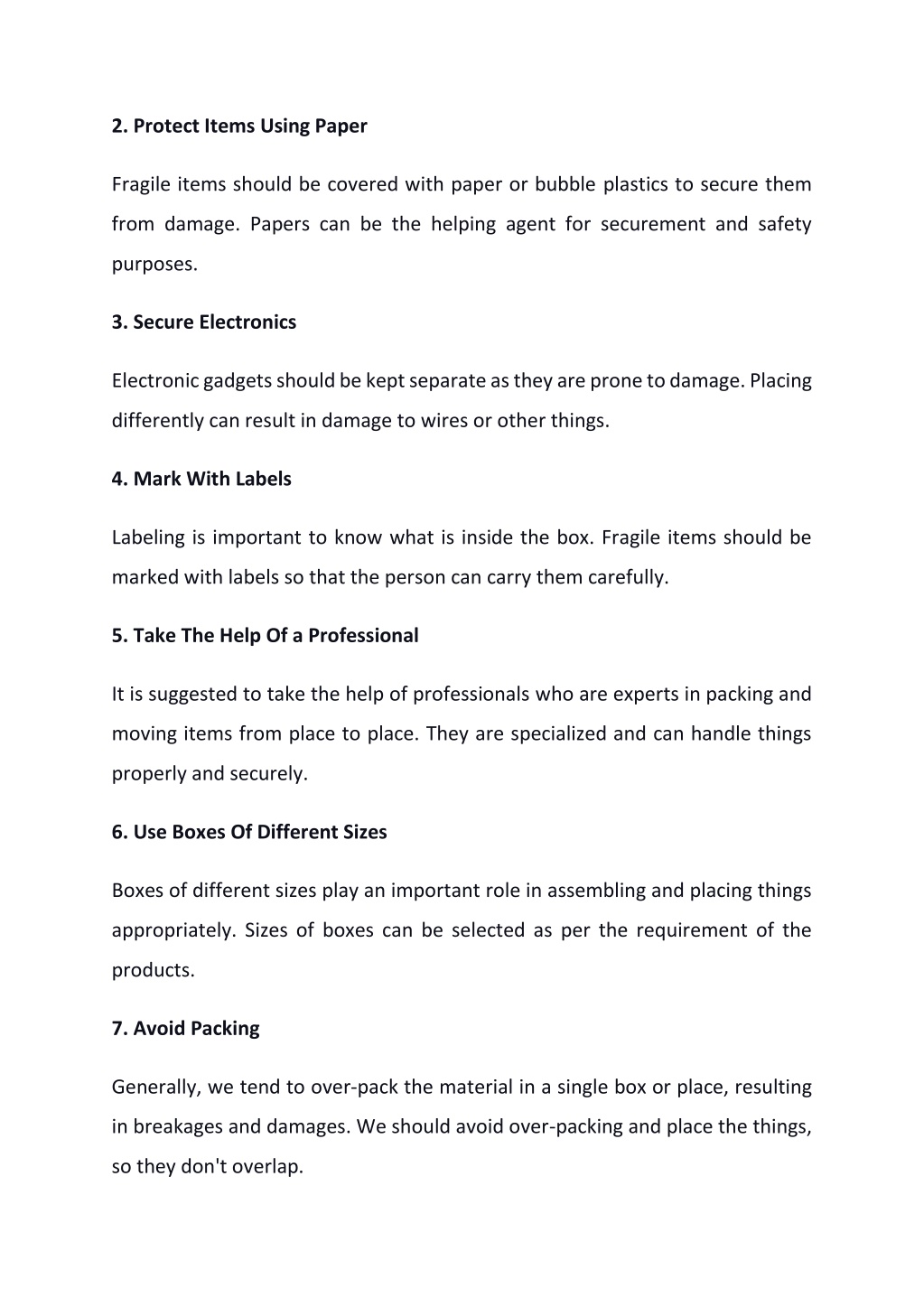 2. Protect Items Using Paper

Fragile items should be covered with paper or bubble plastics to secure them from damage. Papers can be the helping agent for securement and safety purposes.

3. Secure Electronics

Electronic gadgets should be kept separate as they are prone to damage. Placing differently can result in damage to wires or other things.

4. Mark With Labels

Labeling is important to know what is inside the box. Fragile items should be marked with labels so that the person can carry them carefully.

5. Take The Help Of a Professional

It is suggested to take the help of professionals who are experts in packing and moving items from place to place. They are specialized and can handle things properly and securely.

6. Use Boxes Of Different Sizes

Boxes of different sizes play an important role in assembling and placing things appropriately. Sizes of boxes can be selected as per the requirement of the products.

7. Avoid Packing

Generally, we tend to over-pack the material in a single box or place, resulting in breakages and damages. We should avoid over-packing and place the things, so they don't overlap.